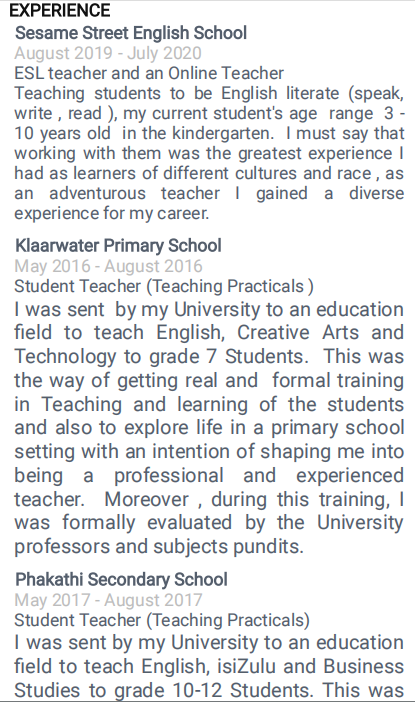 EXPERIENCE

Sesame Street English School
August 2019 - July 2020
ESL teacher and an Online Teacher
Teaching students to be English literate (speak, write , read ), my current student's age range 3 - 10 years old in the kindergarten. I must say that working with them was the greatest experience I had as learners of different cultures and race , as an adventurous teacher I gained a diverse experience for my career.

Klaarwater Primary School
May 2016 - August 2016
Student Teacher (Teaching Practicals )
I was sent by my University to an education field to teach English, Creative Arts and Technology to grade 7 Students. This was the way of getting real and formal training in Teaching and learning of the students and also to explore life in a primary school setting with an intention of shaping me into being a professional and experienced teacher. Moreover , during this training, I was formally evaluated by the University professors and subjects pundits.

Phakathi Secondary School
May 2017 - August 2017
Student Teacher (Teaching Practicals)
I was sent by my University to an education field to teach English, isiZulu and Business Studies to grade 10-12 Students. This was